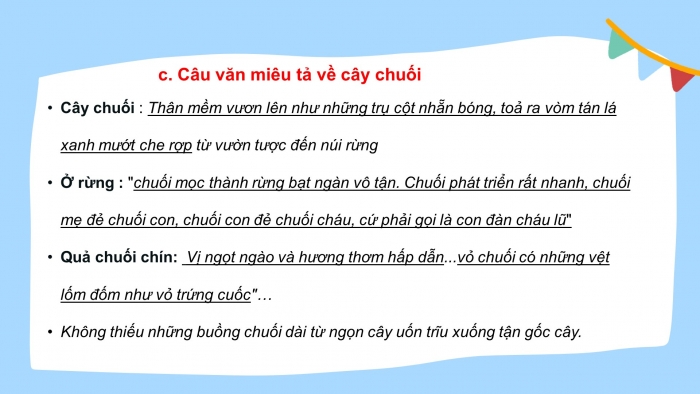 c. Câu văn miêu tả về cây chuối

• Cây chuối : Thân mềm vươn lên như những trụ cột nhẵn bóng, toả ra vòm tán lá xanh mướt che rợp từ vườn tược đến núi rừng

• Ở rừng : "chuối mọc thành rừng bạt ngàn vô tận. Chuối phát triển rất nhanh, chuối mẹ đẻ chuối con, chuối con đẻ chuối cháu, cứ phải gọi là con đàn cháu lũ"

• Quả chuối chín: Vị ngọt ngào và hương thơm hấp dẫn...vỏ chuối có những vệt lốm đốm như vỏ trứng cuốc"…

• Không thiếu những buồng chuối dài từ ngọn cây uốn trĩu xuống tận gốc cây.